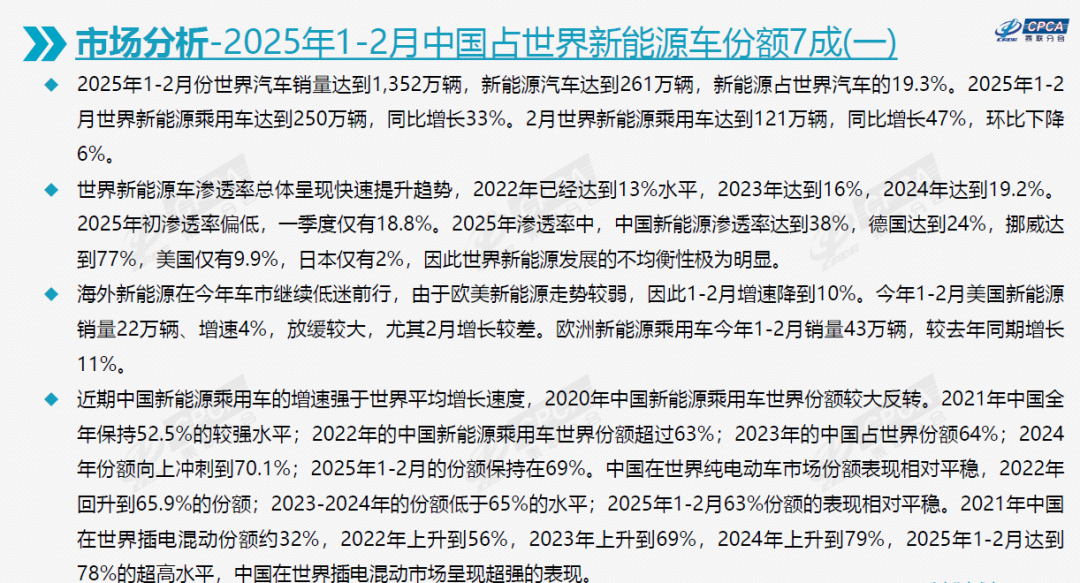 市场分析-2025年1-2月中国占世界新能源车份额7成(一)

CPCA
乘联分会

◆ 2025年1-2月份世界汽车销量达到1,352万辆，新能源汽车达到261万辆，新能源占世界汽车的19.3%。2025年1-2月世界新能源乘用车达到250万辆，同比增长33%。2月世界新能源乘用车达到121万辆，同比增长47%，环比下降6%。

◆ 世界新能源车渗透率总体呈现快速提升趋势，2022年已经达到13%水平，2023年达到16%，2024年达到19.2%。2025年初渗透率偏低，一季度仅有18.8%。2025年渗透率中，中国新能源渗透率达到38%，德国达到24%，挪威达到77%，美国仅有9.9%，日本仅有2%，因此世界新能源发展的不均衡性极为明显。

◆ 海外新能源在今年车市继续低迷前行，由于欧美新能源走势较弱，因此1-2月增速降到10%。今年1-2月美国新能源销量22万辆、增速4%，放缓较大，尤其2月增长较差。欧洲新能源乘用车今年1-2月销量43万辆，较去年同期增长11%。

◆ 近期中国新能源乘用车的增速强于世界平均增长速度，2020年中国新能源乘用车世界份额较大反转。2021年中国全年保持52.5%的较强水平；2022年的中国新能源乘用车世界份额超过63%；2023年的中国占世界份额64%；2024年份额向上冲刺到70.1%；2025年1-2月的份额保持在69%。中国在世界纯电动车市场份额表现相对平稳，2022年回升到65.9%的份额；2023-2024年的份额低于65%的水平；2025年1-2月63%份额的表现相对平稳。2021年中国在世界插电混动份额约32%，2022年上升到56%，2023年上升到69%，2024年上升到79%，2025年1-2月达到78%的超高水平，中国在世界插电混动市场呈现超强的表现。